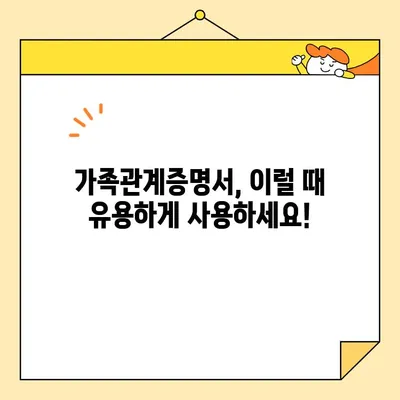 가족관계증명서, 이럴 때
유용하게 사용하세요!